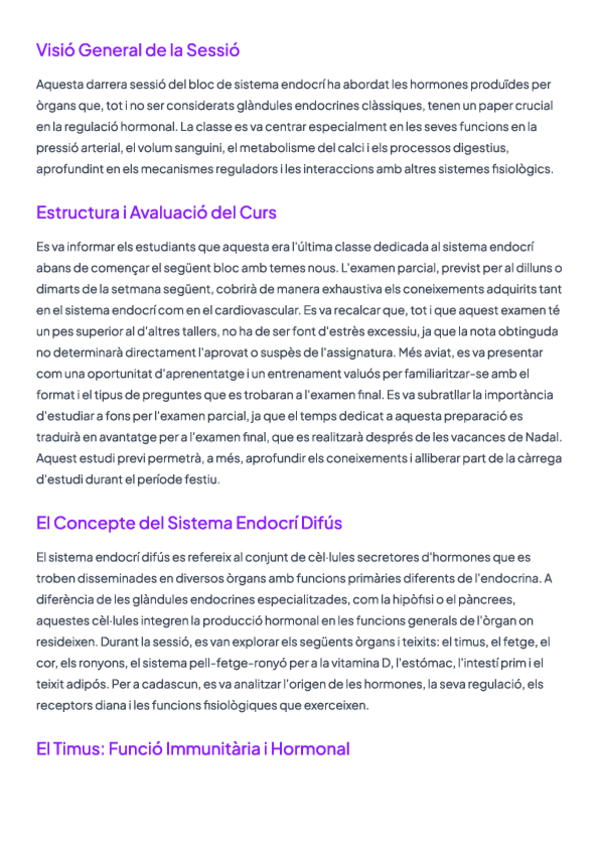 Visió General de la Sessió

Aquesta darrera sessió del bloc de sistema endocrí ha abordat les hormones produïdes per òrgans que, tot i no ser considerats glàndules endocrines clàssiques, tenen un paper crucial en la regulació hormonal. La classe es va centrar especialment en les seves funcions en la pressió arterial, el volum sanguini, el metabolisme del calci i els processos digestius, aprofundint en els mecanismes reguladors i les interaccions amb altres sistemes fisiològics.

Estructura i Avaluació del Curs

Es va informar els estudiants que aquesta era l'última classe dedicada al sistema endocrí abans de començar el següent bloc amb temes nous. L'examen parcial, previst per al dilluns o dimarts de la setmana següent, cobrirà de manera exhaustiva els coneixements adquirits tant en el sistema endocrí com en el cardiovascular. Es va recalcar que, tot i que aquest examen té un pes superior al d'altres tallers, no ha de ser font d'estrès excessiu, ja que la nota obtinguda no determinarà directament l'aprovat o suspès de l'assignatura. Més aviat, es va presentar com una oportunitat d'aprenentatge i un entrenament valuós per familiaritzar-se amb el format i el tipus de preguntes que es trobaran a l'examen final. Es va subratllar la importància d'estudiar a fons per l'examen parcial, ja que el temps dedicat a aquesta preparació es traduirà en avantatge per a l'examen final, que es realitzarà després de les vacances de Nadal. Aquest estudi previ permetrà, a més, aprofundir els coneixements i alliberar part de la càrrega d'estudi durant el període festiu.

El Concepte del Sistema Endocrí Difús

El sistema endocrí difús es refereix al conjunt de cèl·lules secretores d'hormones que es troben disseminades en diversos òrgans amb funcions primàries diferents de l'endocrina. A diferència de les glàndules endocrines especialitzades, com la hipòfisi o el pàncrees, aquestes cèl·lules integren la producció hormonal en les funcions generals de l'òrgan on resideixen. Durant la sessió, es van explorar els següents òrgans i teixits: el timus, el fetge, el cor, els ronyons, el sistema pell-fetge-ronyó per a la vitamina D, l'estómac, l'intestí prim i el teixit adipós. Per a cadascun, es va analitzar l'origen de les hormones, la seva regulació, els receptors diana i les funcions fisiològiques que exerceixen.

El Timus: Funció Immunitària i Hormonal